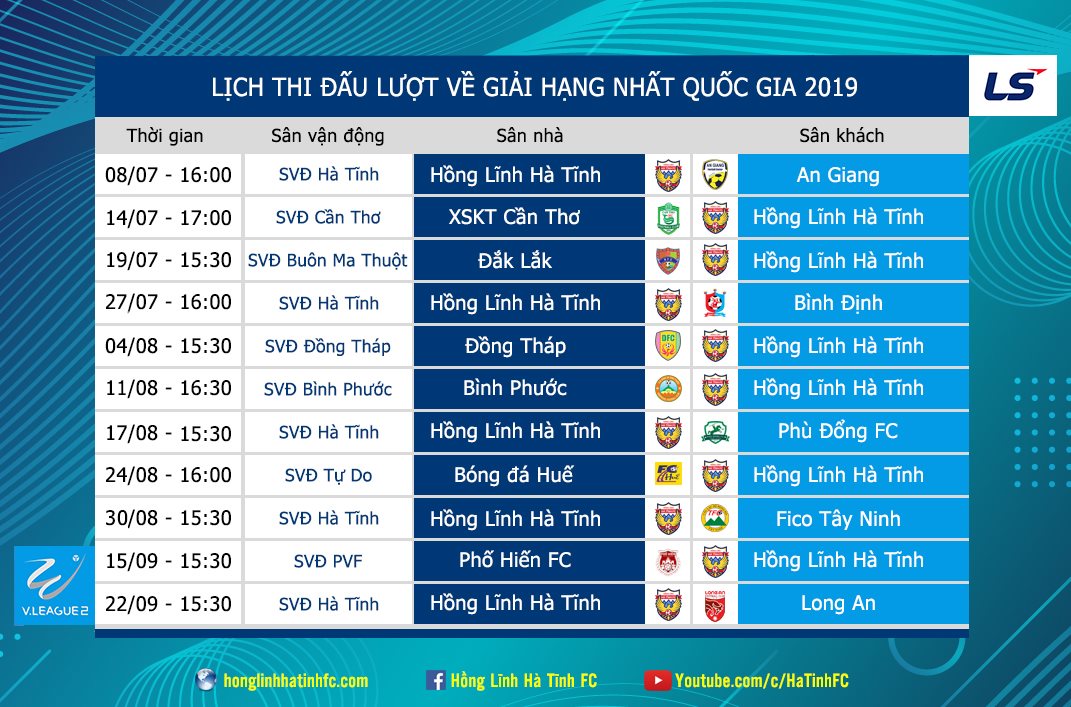 LỊCH THI ĐẤU LƯỢT VỀ GIẢI HẠNG NHẤT QUỐC GIA 2019

LS

| Thời gian | Sân vận động | Sân nhà | Sân khách |
|---|---|---|---|
| 08/07 - 16:00 | SVĐ Hà Tĩnh | Hồng Lĩnh Hà Tĩnh | An Giang |
| 14/07 - 17:00 | SVĐ Cần Thơ | XSKT Cần Thơ | Hồng Lĩnh Hà Tĩnh |
| 19/07 - 15:30 | SVĐ Buôn Ma Thuột | Đắk Lắk | Hồng Lĩnh Hà Tĩnh |
| 27/07 - 16:00 | SVĐ Hà Tĩnh | Hồng Lĩnh Hà Tĩnh | Bình Định |
| 04/08 - 15:30 | SVĐ Đồng Tháp | Đồng Tháp | Hồng Lĩnh Hà Tĩnh |
| 11/08 - 16:30 | SVĐ Bình Phước | Bình Phước | Hồng Lĩnh Hà Tĩnh |
| 17/08 - 15:30 | SVĐ Hà Tĩnh | Hồng Lĩnh Hà Tĩnh | Phù Đổng FC |
| 24/08 - 16:00 | SVĐ Tự Do | Bóng đá Huế | Hồng Lĩnh Hà Tĩnh |
| 30/08 - 15:30 | SVĐ Hà Tĩnh | Hồng Lĩnh Hà Tĩnh | Fico Tây Ninh |
| 15/09 - 15:30 | SVĐ PVF | Phố Hiến FC | Hồng Lĩnh Hà Tĩnh |
| 22/09 - 15:30 | SVĐ Hà Tĩnh | Hồng Lĩnh Hà Tĩnh | Long An |

V.LEAGUE 2

honglinhhatinhfc.com
Hồng Lĩnh Hà Tĩnh FC
Youtube.com/c/HaTinhFC